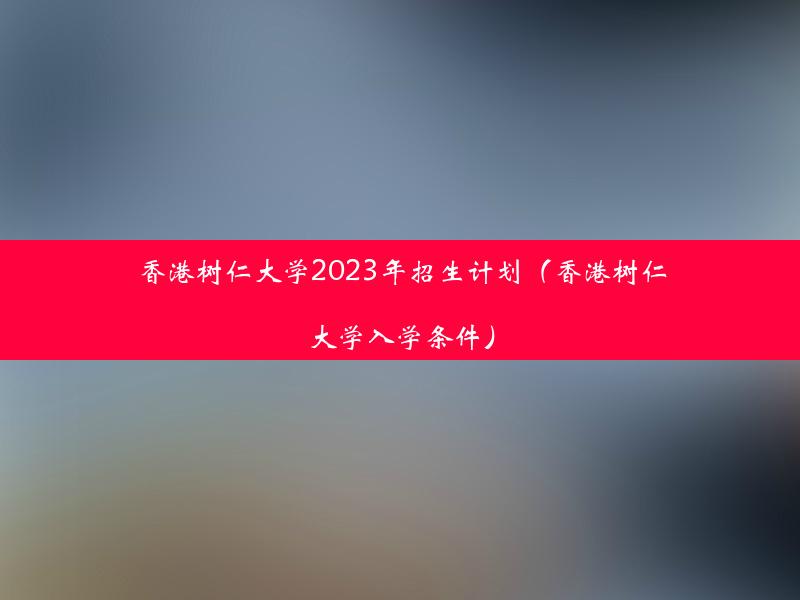 香港树仁大学2023年招生计划（香港树仁大学入学条件）